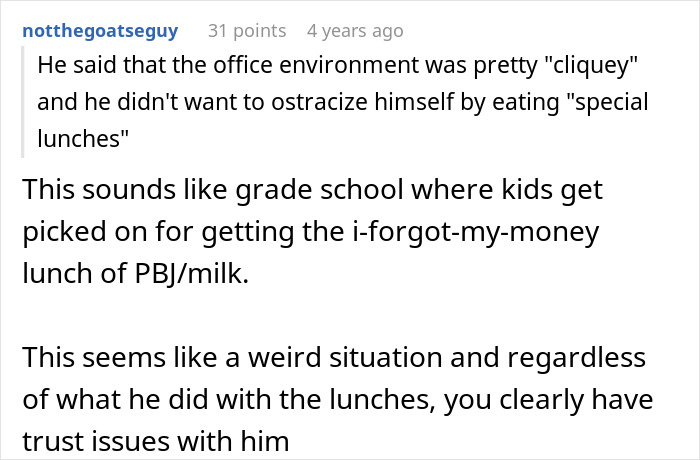 notthegoatseguy 31 points 4 years ago

He said that the office environment was pretty "cliquey" and he didn't want to ostracize himself by eating "special lunches"

This sounds like grade school where kids get picked on for getting the i-forgot-my-money lunch of PBJ/milk.

This seems like a weird situation and regardless of what he did with the lunches, you clearly have trust issues with him